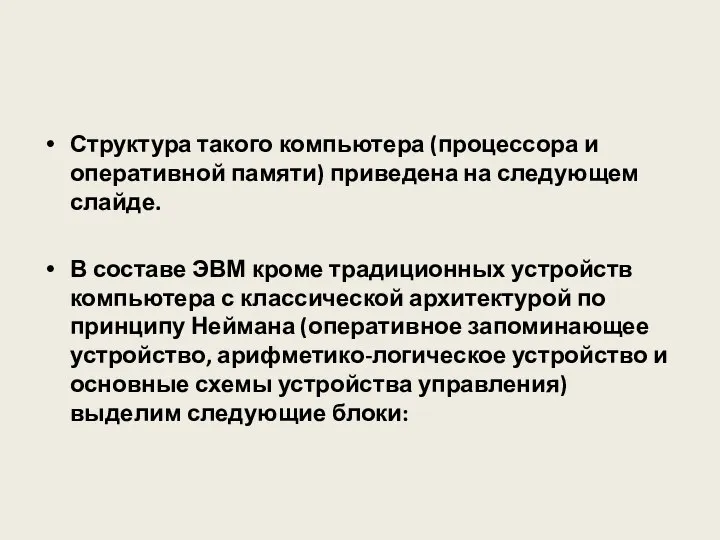 • Структура такого компьютера (процессора и оперативной памяти) приведена на следующем слайде.

• В составе ЭВМ кроме традиционных устройств компьютера с классической архитектурой по принципу Неймана (оперативное запоминающее устройство, арифметико-логическое устройство и основные схемы устройства управления) выделим следующие блоки: